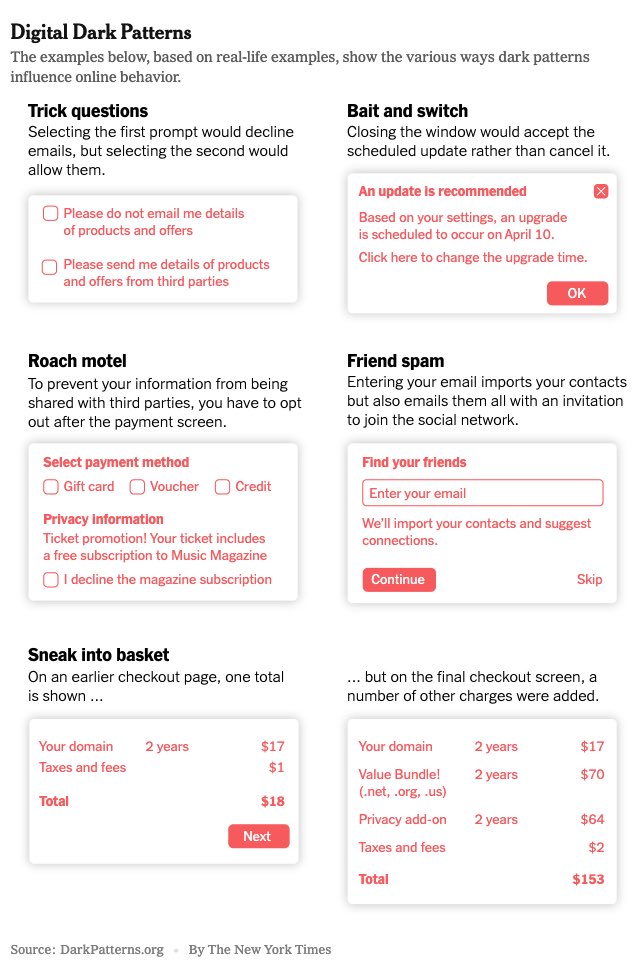 Digital Dark Patterns

The examples below, based on real-life examples, show the various ways dark patterns influence online behavior.

Trick questions

Selecting the first prompt would decline emails, but selecting the second would allow them.

Please do not email me details of products and offers

Please send me details of products and offers from third parties

Bait and switch

Closing the window would accept the scheduled update rather than cancel it.

An update is recommended

Based on your settings, an upgrade is scheduled to occur on April 10.

Click here to change the upgrade time.

OK

Roach motel

To prevent your information from being shared with third parties, you have to opt out after the payment screen.

Select payment method

Gift card Voucher Credit

Privacy information

Ticket promotion! Your ticket includes a free subscription to Music Magazine

I decline the magazine subscription

Friend spam

Entering your email imports your contacts but also emails them all with an invitation to join the social network.

Find your friends

Enter your email

We'll import your contacts and suggest connections.

Continue

Skip

Sneak into basket

On an earlier checkout page, one total is shown ...

| Your domain | 2 years | $17 |
|---|---|---|
| Taxes and fees | | $1 |
| Total | | $18 |

Next

... but on the final checkout screen, a number of other charges were added.

| Your domain | 2 years | $17 |
|---|---|---|
| Value Bundle! (.net, .org, .us) | 2 years | $70 |
| Privacy add-on | 2 years | $64 |
| Taxes and fees | | $2 |
| Total | | $153 |

Source: DarkPatterns.org • By The New York Times